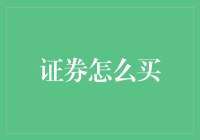 证券怎么买